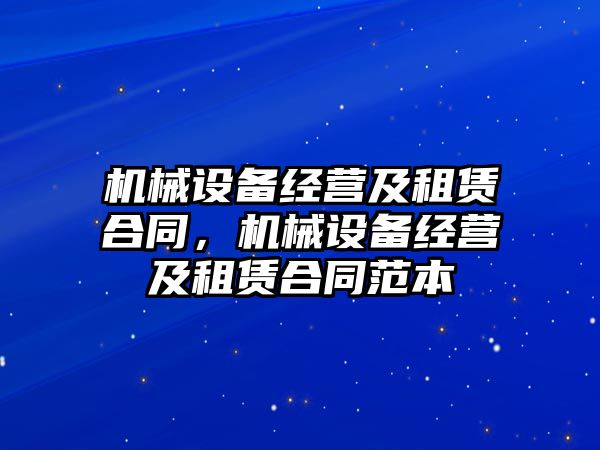 机械设备经营及租赁合同，机械设备经营及租赁合同范本